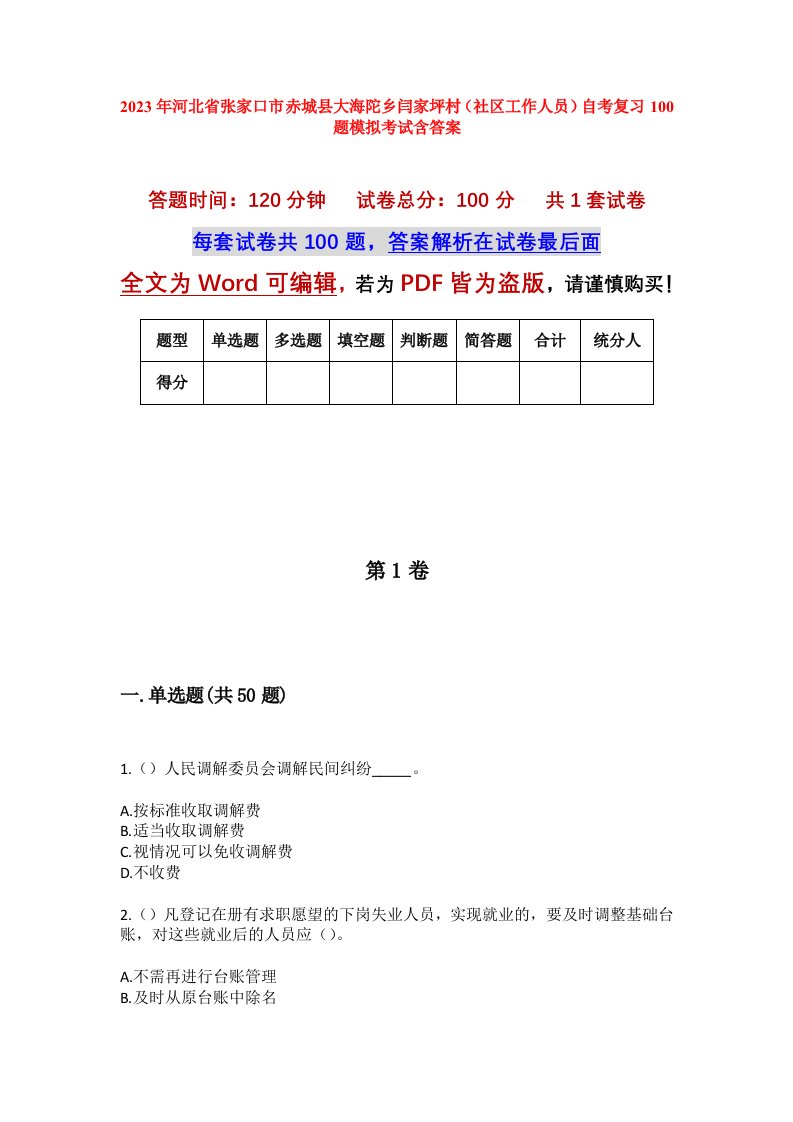 2023年河北省张家口市赤城县大海陀乡闫家坪村（社区工作人员）自考复习100题模拟考试含答案

答题时间：120分钟　试卷总分：100分　共1套试卷

每套试卷共100题，答案解析在试卷最后面

全文为Word可编辑，若为PDF皆为盗版，请谨慎购买！

| 题型 | 单选题 | 多选题 | 填空题 | 判断题 | 简答题 | 合计 | 统分人 |
|---|---|---|---|---|---|---|---|
| 得分 | | | | | | | |

第1卷

一.单选题(共50题)

1.（）人民调解委员会调解民间纠纷_____。

A.按标准收取调解费
B.适当收取调解费
C.视情况可以免收调解费
D.不收费

2.（）凡登记在册有求职愿望的下岗失业人员，实现就业的，要及时调整基础台账，对这些就业后的人员应（）。

A.不需再进行台账管理
B.及时从原台账中除名